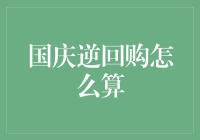 国庆逆回购怎么算